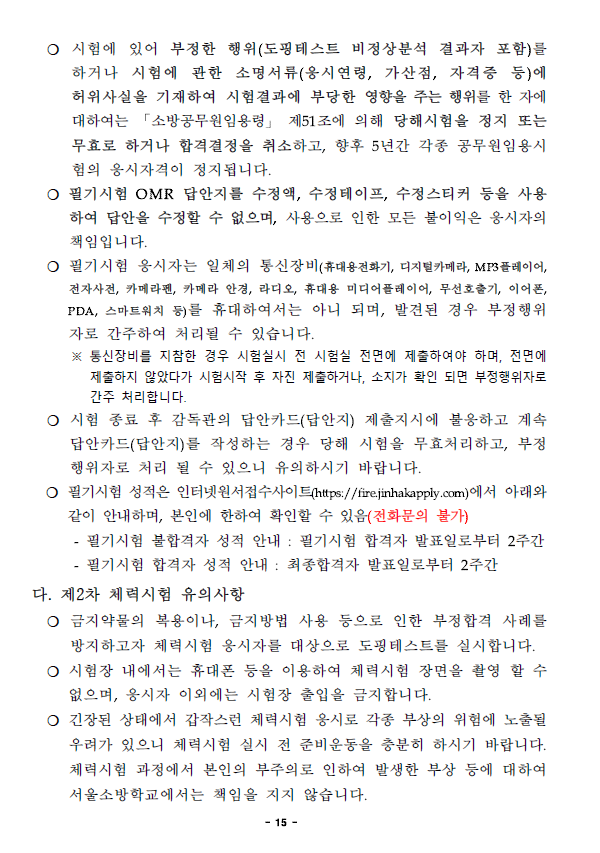 ○ 시험에 있어 부정한 행위(도핑테스트 비정상분석 결과자 포함)를 하거나 시험에 관한 소명서류(응시연령, 가산점, 자격증 등)에 허위사실을 기재하여 시험결과에 부당한 영향을 주는 행위를 한 자에 대하여는 「소방공무원임용령」 제51조에 의해 당해시험을 정지 또는 무효로 하거나 합격결정을 취소하고, 향후 5년간 각종 공무원임용시험의 응시자격이 정지됩니다.

○ 필기시험 OMR 답안지를 수정액, 수정테이프, 수정스티커 등을 사용하여 답안을 수정할 수 없으며, 사용으로 인한 모든 불이익은 응시자의 책임입니다.

○ 필기시험 응시자는 일체의 통신장비(휴대용전화기, 디지털카메라, MP3플레이어, 전자사전, 카메라펜, 카메라 안경, 라디오, 휴대용 미디어플레이어, 무선호출기, 이어폰, PDA, 스마트워치 등)를 휴대하여서는 아니 되며, 발견된 경우 부정행위자로 간주하여 처리될 수 있습니다.
※ 통신장비를 지참한 경우 시험실시 전 시험실 전면에 제출하여야 하며, 전면에 제출하지 않았다가 시험시작 후 자진 제출하거나, 소지가 확인 되면 부정행위자로 간주 처리합니다.

○ 시험 종료 후 감독관의 답안카드(답안지) 제출지시에 불응하고 계속 답안카드(답안지)를 작성하는 경우 당해 시험을 무효처리하고, 부정행위자로 처리 될 수 있으니 유의하시기 바랍니다.

○ 필기시험 성적은 인터넷원서접수사이트(https://fire.jinhakapply.com)에서 아래와 같이 안내하며, 본인에 한하여 확인할 수 있음(전화문의 불가)
- 필기시험 불합격자 성적 안내 : 필기시험 합격자 발표일로부터 2주간
- 필기시험 합격자 성적 안내 : 최종합격자 발표일로부터 2주간

다. 제2차 체력시험 유의사항

○ 금지약물의 복용이나, 금지방법 사용 등으로 인한 부정합격 사례를 방지하고자 체력시험 응시자를 대상으로 도핑테스트를 실시합니다.

○ 시험장 내에서는 휴대폰 등을 이용하여 체력시험 장면을 촬영 할 수 없으며, 응시자 이외에는 시험장 출입을 금지합니다.

○ 긴장된 상태에서 갑작스런 체력시험 응시로 각종 부상의 위험에 노출될 우려가 있으니 체력시험 실시 전 준비운동을 충분히 하시기 바랍니다. 체력시험 과정에서 본인의 부주의로 인하여 발생한 부상 등에 대하여 서울소방학교에서는 책임을 지지 않습니다.

- 15 -